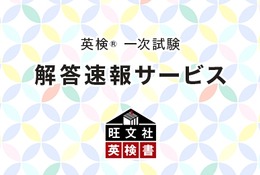 英検® 一次試験

解答速報サービス

旺文社
英検書